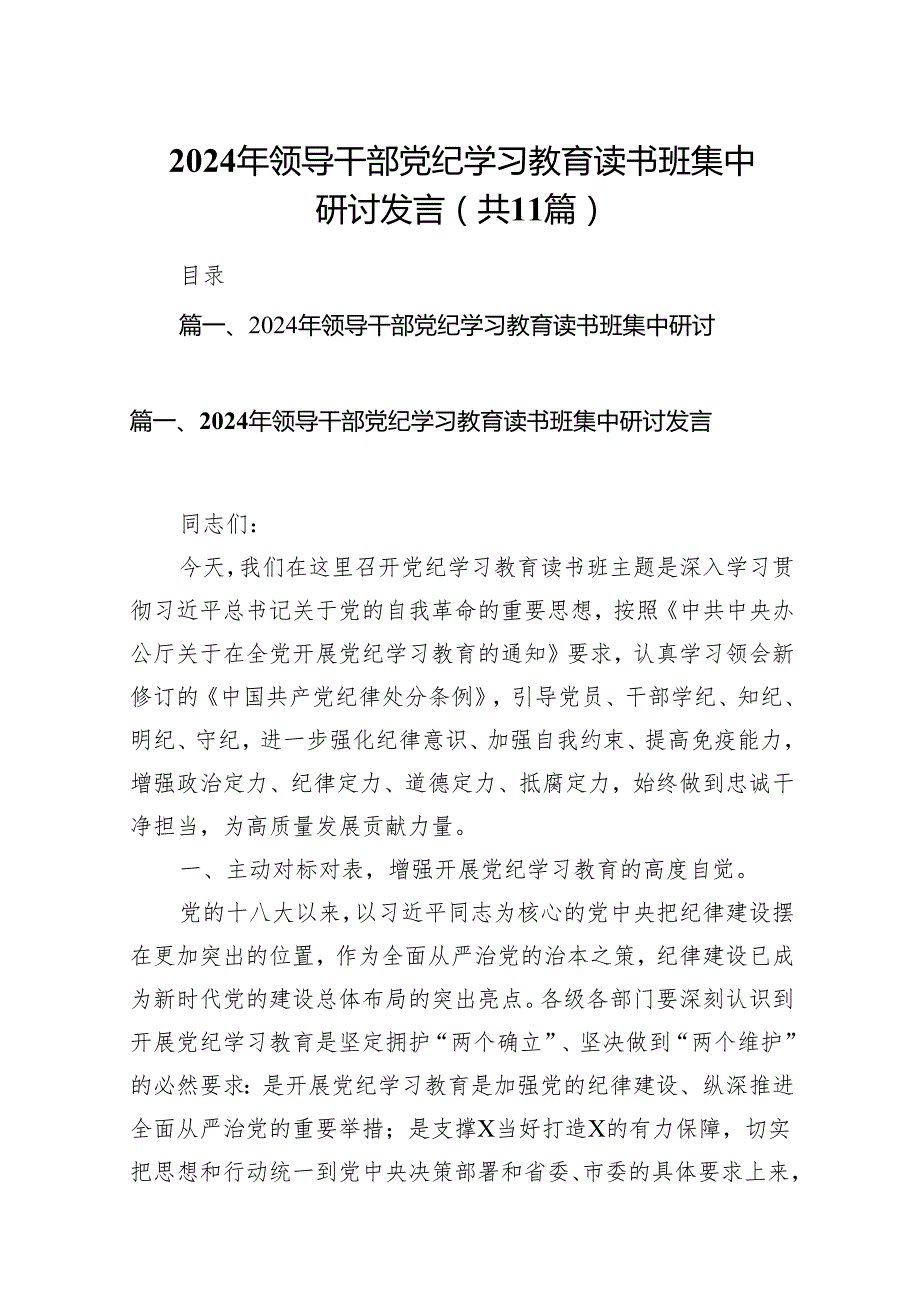 2024年领导干部党纪学习教育读书班集中研讨发言（共11篇）

目录

篇一、2024年领导干部党纪学习教育读书班集中研讨

篇一、2024年领导干部党纪学习教育读书班集中研讨发言

同志们：

今天，我们在这里召开党纪学习教育读书班主题是深入学习贯彻习近平总书记关于党的自我革命的重要思想，按照《中共中央办公厅关于在全党开展党纪学习教育的通知》要求，认真学习领会新修订的《中国共产党纪律处分条例》，引导党员、干部学纪、知纪、明纪、守纪，进一步强化纪律意识、加强自我约束、提高免疫能力，增强政治定力、纪律定力、道德定力、抵腐定力，始终做到忠诚干净担当，为高质量发展贡献力量。

一、主动对标对表，增强开展党纪学习教育的高度自觉。

党的十八大以来，以习近平同志为核心的党中央把纪律建设摆在更加突出的位置，作为全面从严治党的治本之策，纪律建设已成为新时代党的建设总体布局的突出亮点。各级各部门要深刻认识到开展党纪学习教育是坚定拥护“两个确立”、坚决做到“两个维护”的必然要求：是开展党纪学习教育是加强党的纪律建设、纵深推进全面从严治党的重要举措；是支撑X当好打造X的有力保障，切实把思想和行动统一到党中央决策部署和省委、市委的具体要求上来，